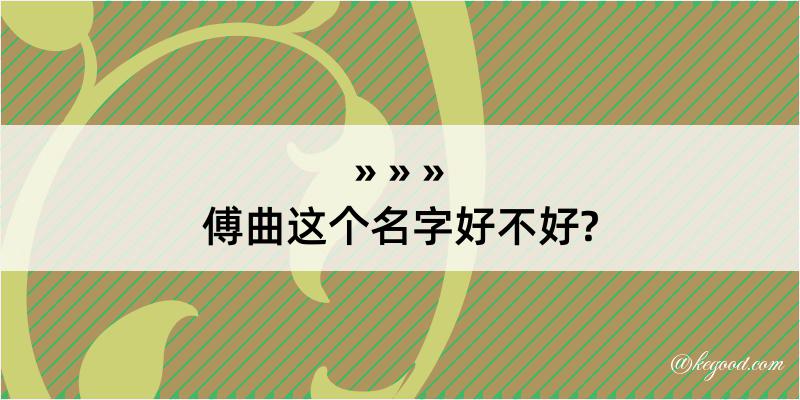 » » »
傅曲这个名字好不好?

@kegood.com